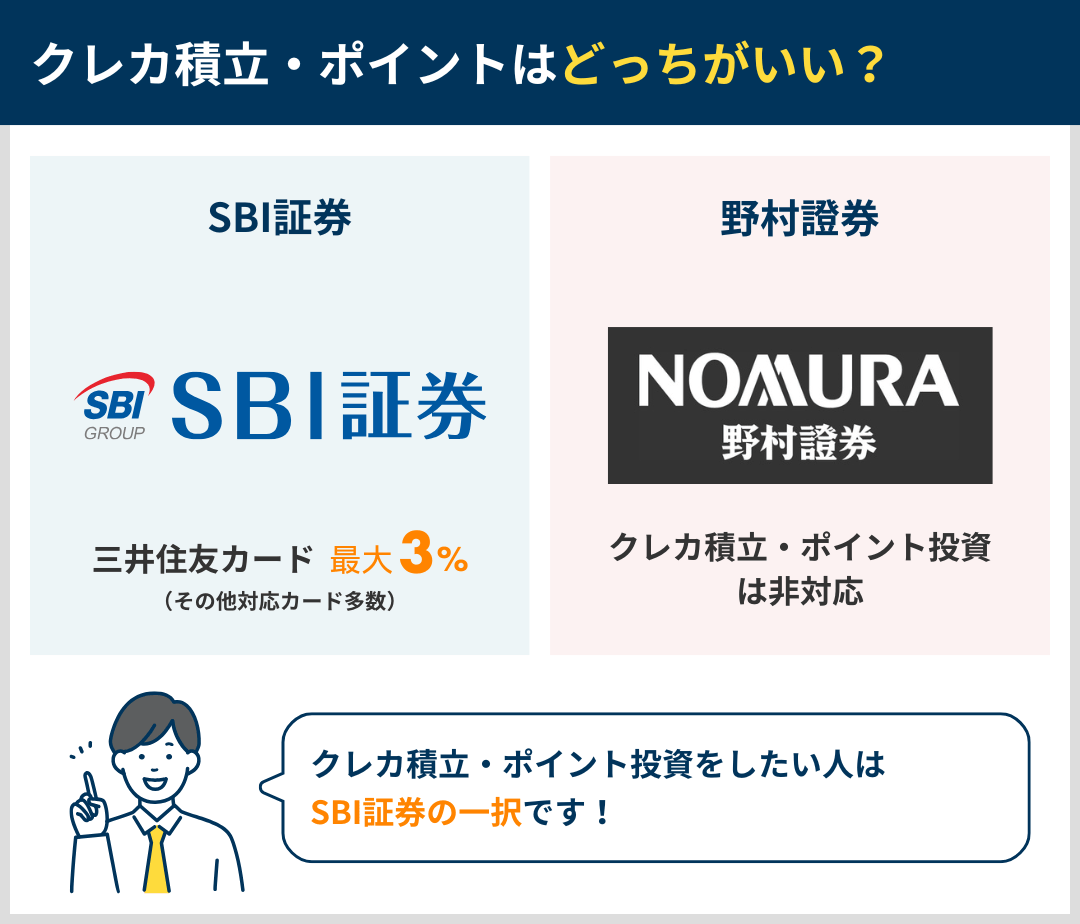 クレカ積立・ポイントはどっちがいい？

SBI証券

SBI GROUP SBI証券

三井住友カード 最大3%
（その他対応カード多数）

野村證券

NOMURA 野村證券

クレカ積立・ポイント投資は非対応

クレカ積立・ポイント投資をしたい人はSBI証券の一択です！